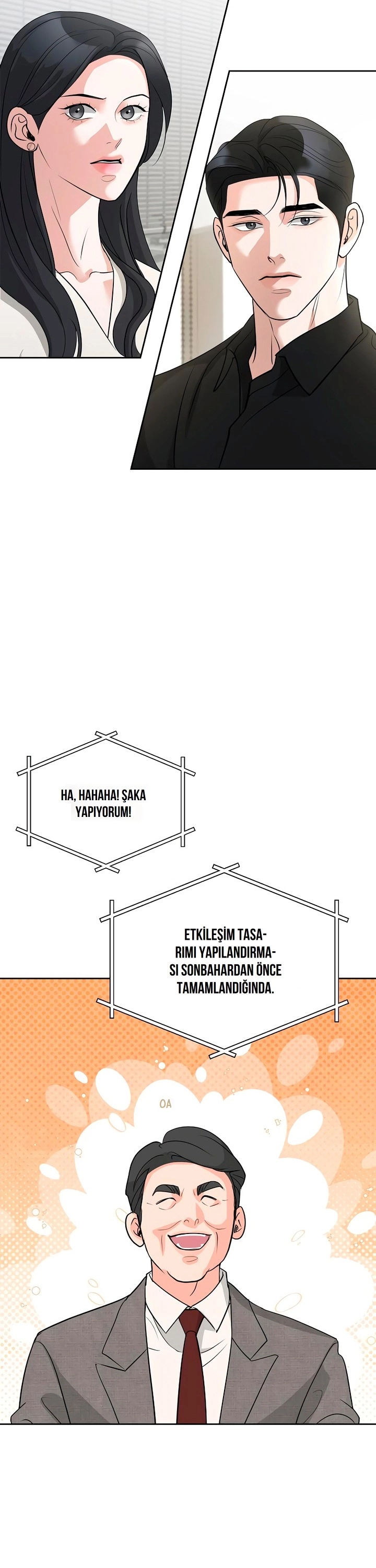 HA, HAHAHA! ŞAKA YAPIYORUM!

ETKİLEŞİM TASARIMI YAPILANDIRMASI SONBAHARDAN ÖNCE TAMAMLANDIĞINDA.

OA